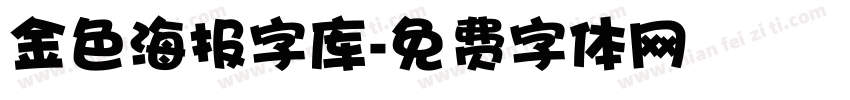 金色海报字库-免费字体网